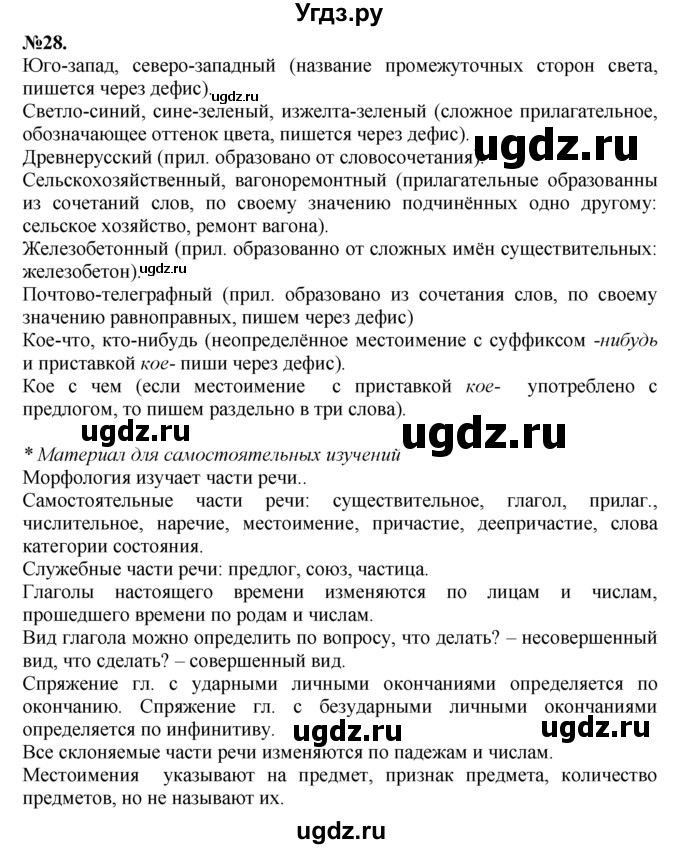 Угдз.ру

№28.

Юго-запад, северо-западный (название промежуточных сторон света, пишется через дефис). ugdz.ru

Светло-синий, сине-зеленый, изжелта-зеленый (сложное прилагательное, обозначающее оттенок цвета, пишется через дефис).

Древнерусский (прил. образовано от словосочетания). ugdz.ru

Сельскохозяйственный, вагоноремонтный (прилагательные образованны из сочетаний слов, по своему значению подчинённых одно другому: сельское хозяйство, ремонт вагона).

Железобетонный (прил. образованно от сложных имён существительных: железобетон). ugdz.ru

Почтово-телеграфный (прил. образовано из сочетания слов, по своему значению равноправных, пишем через дефис)

Кое-что, кто-нибудь (неопределённое местоимение с суффиксом -нибудь и приставкой кое- пиши через дефис).

Кое с чем (если местоимение с приставкой кое- употреблено с предлогом, то пишем раздельно в три слова).

ugdz.ru ugdz.ru

* Материал для самостоятельных изучений

Морфология изучает части речи..

Самостоятельные части речи: существительное, глагол, прилаг., числительное, наречие, местоимение, причастие, деепричастие, слова категории состояния.

Служебные части речи: предлог, союз, частица.

Глаголы настоящего времени изменяются по лицам и числам, прошедшего времени по родам и числам.

Вид глагола можно определить по вопросу, что делать? – несовершенный вид, что сделать? – совершенный вид.

Спряжение гл. с ударными личными окончаниями определяется по окончанию. Спряжение гл. с безударными личными окончаниями определяется по инфинитиву. ugdz.ru ugdz.ru

Все склоняемые части речи изменяются по падежам и числам.

Местоимения указывают на предмет, признак предмета, количество предметов, но не называют их.

ugdz.ru